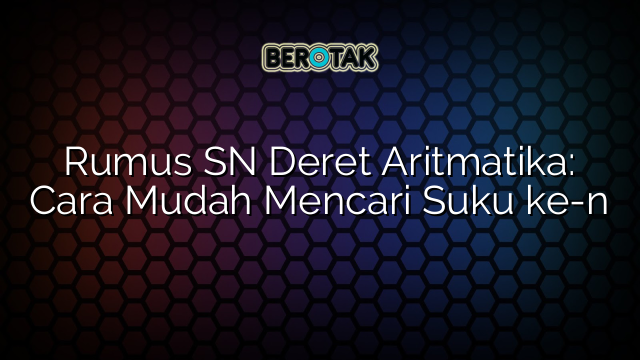 BEROTAK

Rumus SN Deret Aritmatika: Cara Mudah Mencari Suku ke-n